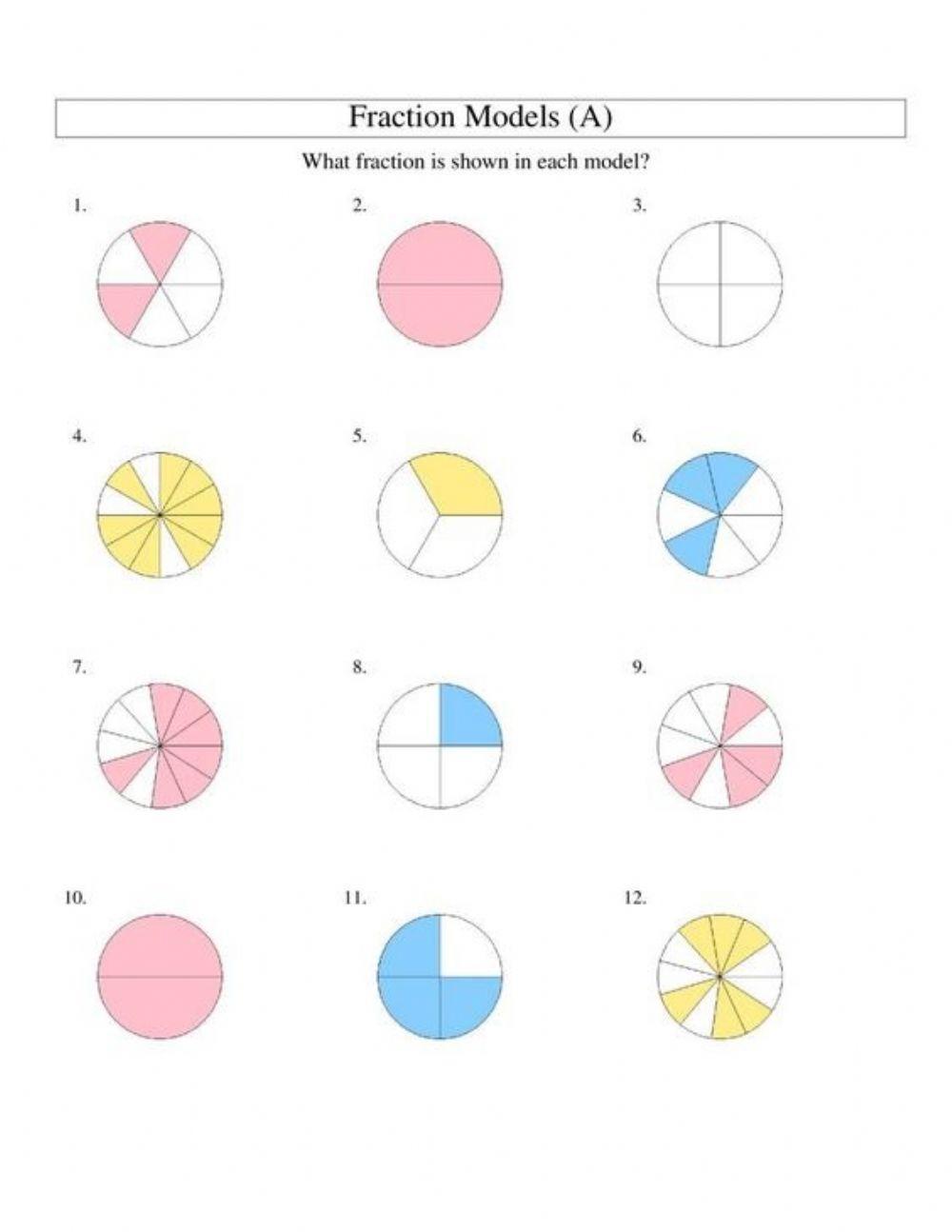 Fraction Models (A)

What fraction is shown in each model?

1.

2.

3.

4.

5.

6.

7.

8.

9.

10.

11.

12.